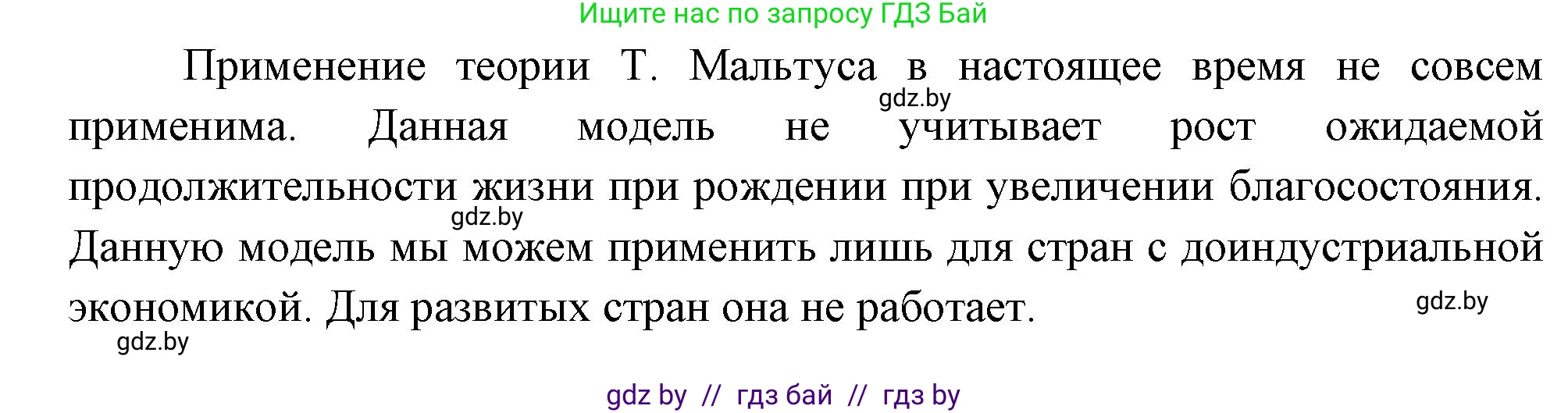 Ищите нас по запросу ГДЗ Бай

Применение теории Т. Мальтуса в настоящее время не совсем применима. Данная модель не учитывает рост ожидаемой продолжительности жизни при рождении при увеличении благосостояния. Данную модель мы можем применить лишь для стран с доиндустриальной экономикой. Для развитых стран она не работает.

gdz.by
gdz.by
gdz.by
gdz.by

gdz by // гдз бай // гдз by